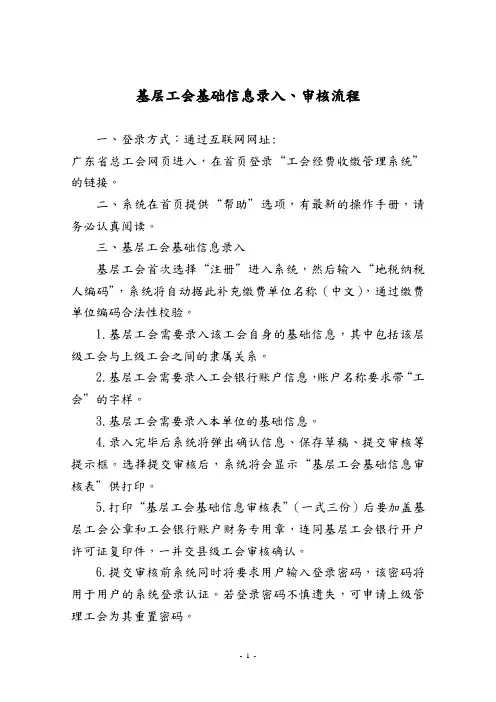 基层工会基础信息录入、审核流程

一、登录方式：通过互联网网址：

广东省总工会网页进入，在首页登录“工会经费收缴管理系统”的链接。

二、系统在首页提供“帮助”选项，有最新的操作手册，请务必认真阅读。

三、基层工会基础信息录入

基层工会首次选择“注册”进入系统，然后输入“地税纳税人编码”，系统将自动据此补充缴费单位名称（中文），通过缴费单位编码合法性校验。

1.基层工会需要录入该工会自身的基础信息，其中包括该层级工会与上级工会之间的隶属关系。

2.基层工会需要录入工会银行账户信息，账户名称要求带“工会”的字样。

3.基层工会需要录入本单位的基础信息。

4.录入完毕后系统将弹出确认信息、保存草稿、提交审核等提示框。选择提交审核后，系统将会显示“基层工会基础信息审核表”供打印。

5.打印“基层工会基础信息审核表”（一式三份）后要加盖基层工会公章和工会银行账户财务专用章，连同基层工会银行开户许可证复印件，一并交县级工会审核确认。

6.提交审核前系统同时将要求用户输入登录密码，该密码将用于用户的系统登录认证。若登录密码不慎遗失，可申请上级管理工会为其重置密码。

- 1 -